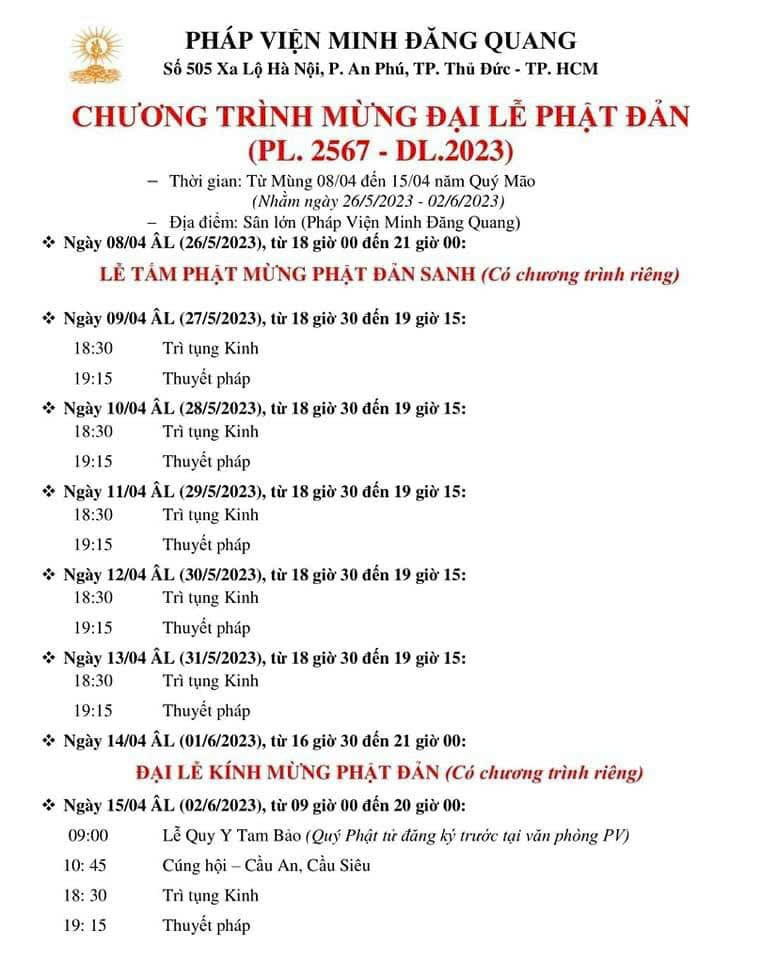 PHÁP VIỆN MINH ĐĂNG QUANG
Số 505 Xa Lộ Hà Nội, P. An Phú, TP. Thủ Đức - TP. HCM

CHƯƠNG TRÌNH MỪNG ĐẠI LỄ PHẬT ĐẢN
(PL. 2567 - DL.2023)

– Thời gian: Từ Mùng 08/04 đến 15/04 năm Quý Mão
(Nhằm ngày 26/5/2023 - 02/6/2023)
– Địa điểm: Sân lớn (Pháp Viện Minh Đăng Quang)

❖ Ngày 08/04 ÂL (26/5/2023), từ 18 giờ 00 đến 21 giờ 00:
LỄ TẮM PHẬT MỪNG PHẬT ĐẢN SANH (Có chương trình riêng)

❖ Ngày 09/04 ÂL (27/5/2023), từ 18 giờ 30 đến 19 giờ 15:
18:30 Trì tụng Kinh
19:15 Thuyết pháp

❖ Ngày 10/04 ÂL (28/5/2023), từ 18 giờ 30 đến 19 giờ 15:
18:30 Trì tụng Kinh
19:15 Thuyết pháp

❖ Ngày 11/04 ÂL (29/5/2023), từ 18 giờ 30 đến 19 giờ 15:
18:30 Trì tụng Kinh
19:15 Thuyết pháp

❖ Ngày 12/04 ÂL (30/5/2023), từ 18 giờ 30 đến 19 giờ 15:
18:30 Trì tụng Kinh
19:15 Thuyết pháp

❖ Ngày 13/04 ÂL (31/5/2023), từ 18 giờ 30 đến 19 giờ 15:
18:30 Trì tụng Kinh
19:15 Thuyết pháp

❖ Ngày 14/04 ÂL (01/6/2023), từ 16 giờ 30 đến 21 giờ 00:
ĐẠI LỄ KÍNH MỪNG PHẬT ĐẢN (Có chương trình riêng)

❖ Ngày 15/04 ÂL (02/6/2023), từ 09 giờ 00 đến 20 giờ 00:
09:00 Lễ Quy Y Tam Bảo (Quý Phật tử đăng ký trước tại văn phòng PV)
10: 45 Cúng hội – Cầu An, Cầu Siêu
18: 30 Trì tụng Kinh
19: 15 Thuyết pháp